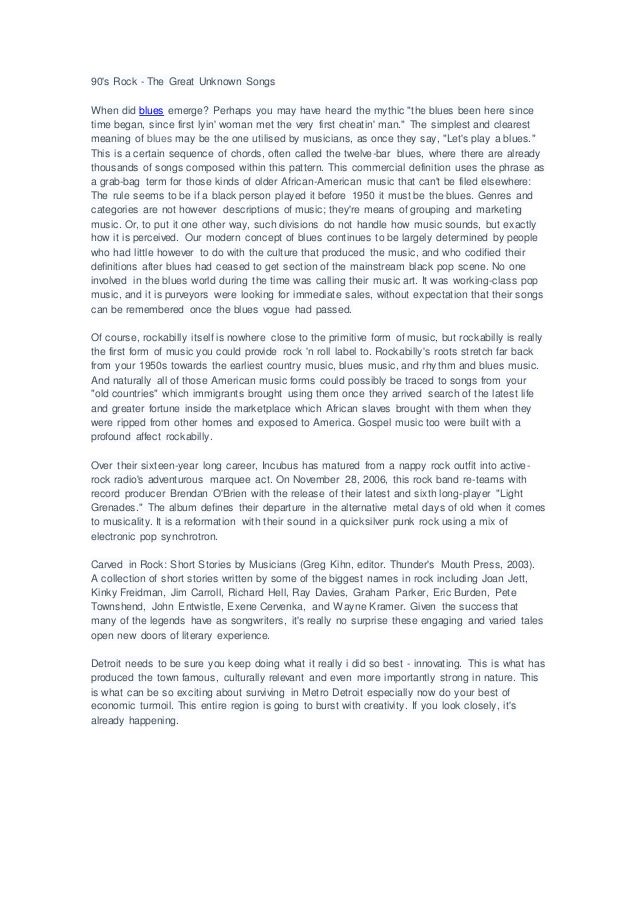 90's Rock - The Great Unknown Songs

When did blues emerge? Perhaps you may have heard the mythic "the blues been here since time began, since first lyin' woman met the very first cheatin' man." The simplest and clearest meaning of blues may be the one utilised by musicians, as once they say, "Let's play a blues." This is a certain sequence of chords, often called the twelve-bar blues, where there are already thousands of songs composed within this pattern. This commercial definition uses the phrase as a grab-bag term for those kinds of older African-American music that can't be filed elsewhere: The rule seems to be if a black person played it before 1950 it must be the blues. Genres and categories are not however descriptions of music; they're means of grouping and marketing music. Or, to put it one other way, such divisions do not handle how music sounds, but exactly how it is perceived. Our modern concept of blues continues to be largely determined by people who had little however to do with the culture that produced the music, and who codified their definitions after blues had ceased to get section of the mainstream black pop scene. No one involved in the blues world during the time was calling their music art. It was working-class pop music, and it is purveyors were looking for immediate sales, without expectation that their songs can be remembered once the blues vogue had passed.

Of course, rockabilly itself is nowhere close to the primitive form of music, but rockabilly is really the first form of music you could provide rock 'n roll label to. Rockabilly's roots stretch far back from your 1950s towards the earliest country music, blues music, and rhythm and blues music. And naturally all of those American music forms could possibly be traced to songs from your "old countries" which immigrants brought using them once they arrived search of the latest life and greater fortune inside the marketplace which African slaves brought with them when they were ripped from other homes and exposed to America. Gospel music too were built with a profound affect rockabilly.

Over their sixteen-year long career, Incubus has matured from a nappy rock outfit into active-rock radio's adventurous marquee act. On November 28, 2006, this rock band re-teams with record producer Brendan O'Brien with the release of their latest and sixth long-player "Light Grenades." The album defines their departure in the alternative metal days of old when it comes to musicality. It is a reformation with their sound in a quicksilver punk rock using a mix of electronic pop synchrotron.

Carved in Rock: Short Stories by Musicians (Greg Kihn, editor. Thunder's Mouth Press, 2003). A collection of short stories written by some of the biggest names in rock including Joan Jett, Kinky Freidman, Jim Carroll, Richard Hell, Ray Davies, Graham Parker, Eric Burden, Pete Townshend, John Entwistle, Exene Cervenka, and Wayne Kramer. Given the success that many of the legends have as songwriters, it's really no surprise these engaging and varied tales open new doors of literary experience.

Detroit needs to be sure you keep doing what it really i did so best - innovating. This is what has produced the town famous, culturally relevant and even more importantly strong in nature. This is what can be so exciting about surviving in Metro Detroit especially now do your best of economic turmoil. This entire region is going to burst with creativity. If you look closely, it's already happening.